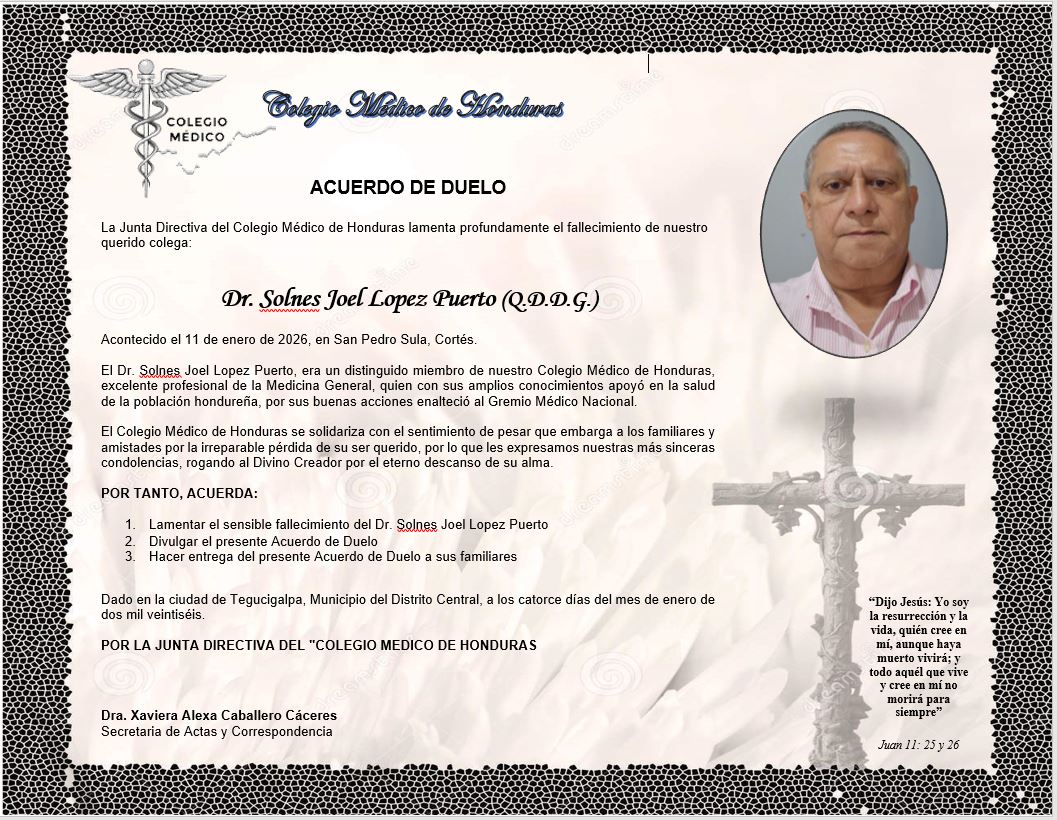 COLEGIO MÉDICO

Colegio Médico de Honduras

ACUERDO DE DUELO

La Junta Directiva del Colegio Médico de Honduras lamenta profundamente el fallecimiento de nuestro querido colega:

Dr. Solnes Joel Lopez Puerto (Q.D.D.G.)

Acontecido el 11 de enero de 2026, en San Pedro Sula, Cortés.

El Dr. Solnes Joel Lopez Puerto, era un distinguido miembro de nuestro Colegio Médico de Honduras, excelente profesional de la Medicina General, quien con sus amplios conocimientos apoyó en la salud de la población hondureña, por sus buenas acciones enalteció al Gremio Médico Nacional.

El Colegio Médico de Honduras se solidariza con el sentimiento de pesar que embarga a los familiares y amistades por la irreparable pérdida de su ser querido, por lo que les expresamos nuestras más sinceras condolencias, rogando al Divino Creador por el eterno descanso de su alma.

POR TANTO, ACUERDA:

1. Lamentar el sensible fallecimiento del Dr. Solnes Joel Lopez Puerto
2. Divulgar el presente Acuerdo de Duelo
3. Hacer entrega del presente Acuerdo de Duelo a sus familiares

Dado en la ciudad de Tegucigalpa, Municipio del Distrito Central, a los catorce días del mes de enero de dos mil veintiséis.

POR LA JUNTA DIRECTIVA DEL "COLEGIO MEDICO DE HONDURAS

Dra. Xaviera Alexa Caballero Cáceres
Secretaria de Actas y Correspondencia

"Dijo Jesús: Yo soy la resurrección y la vida, quién cree en mí, aunque haya muerto vivirá; y todo aquél que vive y cree en mí no morirá para siempre"

Juan 11: 25 y 26